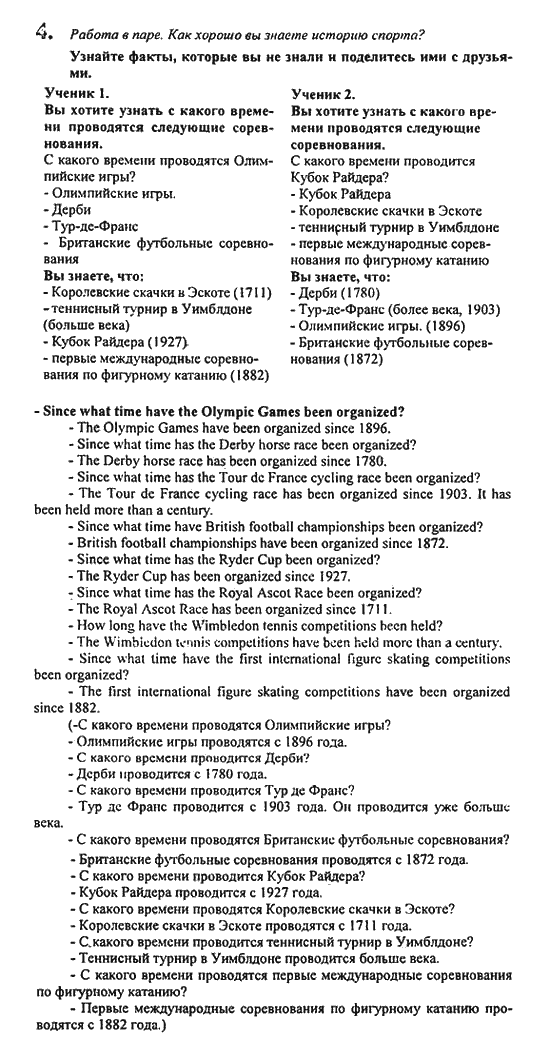 4. Работа в паре. Как хорошо вы знаете историю спорта?

Узнайте факты, которые вы не знали и поделитесь ими с друзьями.

Ученик 1.
Вы хотите узнать с какого времени проводятся следующие соревнования.
С какого времени проводятся Олимпийские игры?
- Олимпийские игры.
- Дерби
- Тур-де-Франс
- Британские футбольные соревнования
Вы знаете, что:
- Королевские скачки в Эскоте (1711)
- теннисный турнир в Уимблдоне (больше века)
- Кубок Райдера (1927)
- первые международные соревнования по фигурному катанию (1882)

Ученик 2.
Вы хотите узнать с какого времени проводятся следующие соревнования.
С какого времени проводится Кубок Райдера?
- Кубок Райдера
- Королевские скачки в Эскоте
- теннисный турнир в Уимблдоне
- первые международные соревнования по фигурному катанию
Вы знаете, что:
- Дерби (1780)
- Тур-де-Франс (более века, 1903)
- Олимпийские игры. (1896)
- Британские футбольные соревнования (1872)

- Since what time have the Olympic Games been organized?
- The Olympic Games have been organized since 1896.
- Since what time has the Derby horse race been organized?
- The Derby horse race has been organized since 1780.
- Since what time has the Tour de France cycling race been organized?
- The Tour de France cycling race has been organized since 1903. It has been held more than a century.
- Since what time have British football championships been organized?
- British football championships have been organized since 1872.
- Since what time has the Ryder Cup been organized?
- The Ryder Cup has been organized since 1927.
- Since what time has the Royal Ascot Race been organized?
- The Royal Ascot Race has been organized since 1711.
- How long have the Wimbledon tennis competitions been held?
- The Wimbledon tennis competitions have been held more than a century.
- Since what time have the first international figure skating competitions been organized?
- The first international figure skating competitions have been organized since 1882.
(-С какого времени проводятся Олимпийские игры?
- Олимпийские игры проводятся с 1896 года.
- С какого времени проводится Дерби?
- Дерби проводится с 1780 года.
- С какого времени проводится Тур де Франс?
- Тур де Франс проводится с 1903 года. Он проводится уже больше века.
- С какого времени проводятся Британские футбольные соревнования?
- Британские футбольные соревнования проводятся с 1872 года.
- С какого времени проводится Кубок Райдера?
- Кубок Райдера проводится с 1927 года.
- С какого времени проводятся Королевские скачки в Эскоте?
- Королевские скачки в Эскоте проводятся с 1711 года.
- С какого времени проводится теннисный турнир в Уимблдоне?
- Теннисный турнир в Уимблдоне проводится больше века.
- С какого времени проводятся первые международные соревнования по фигурному катанию?
- Первые международные соревнования по фигурному катанию проводятся с 1882 года.)